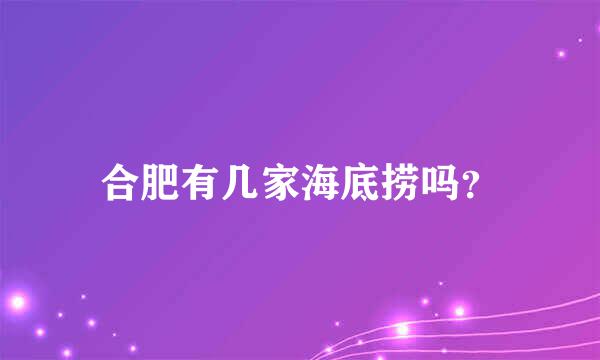 合肥有几家海底捞吗？